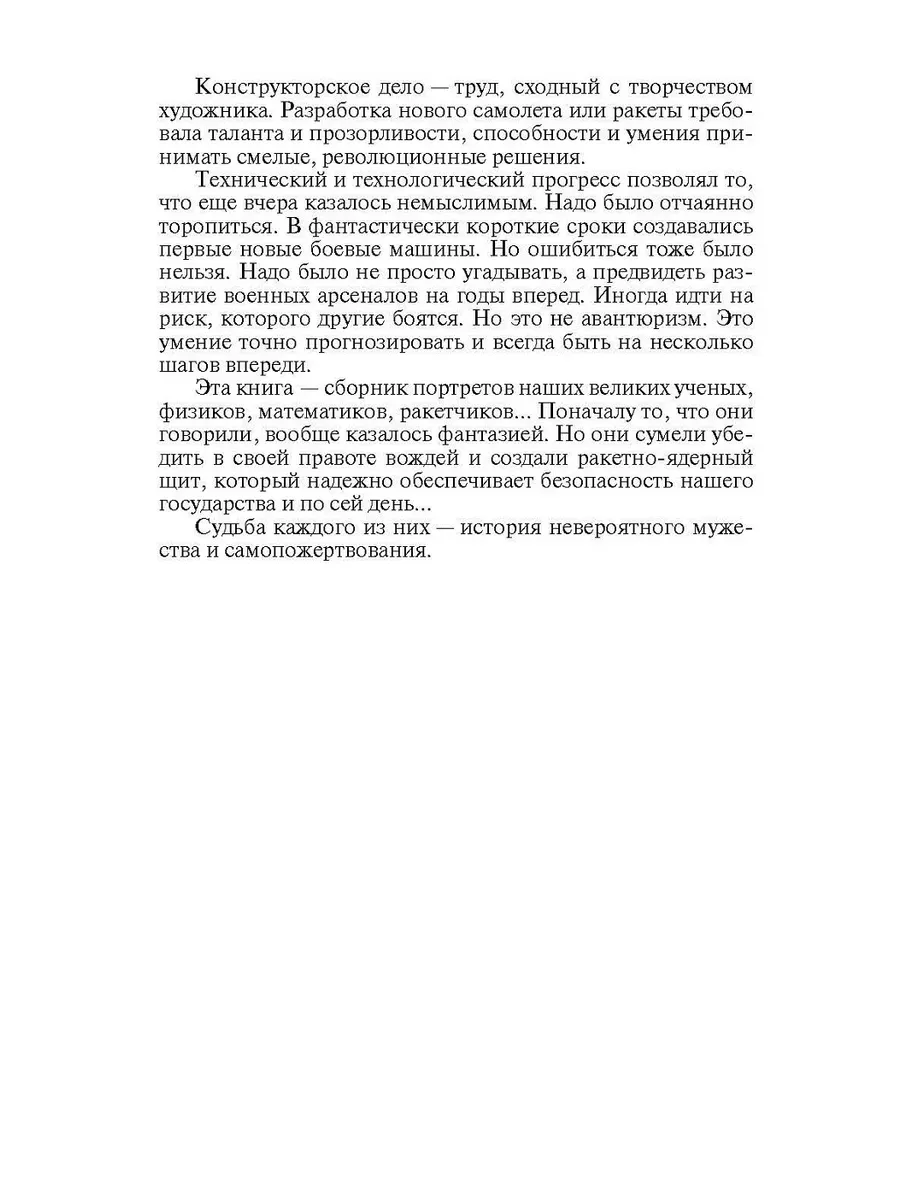 Конструкторское дело — труд, сходный с творчеством художника. Разработка нового самолета или ракеты требовала таланта и прозорливости, способности и умения принимать смелые, революционные решения.

Технический и технологический прогресс позволял то, что еще вчера казалось немыслимым. Надо было отчаянно торопиться. В фантастически короткие сроки создавались первые новые боевые машины. Но ошибиться тоже было нельзя. Надо было не просто угадывать, а предвидеть развитие военных арсеналов на годы вперед. Иногда идти на риск, которого другие боятся. Но это не авантюризм. Это умение точно прогнозировать и всегда быть на несколько шагов впереди.

Эта книга — сборник портретов наших великих ученых, физиков, математиков, ракетчиков... Поначалу то, что они говорили, вообще казалось фантазией. Но они сумели убедить в своей правоте вождей и создали ракетно-ядерный щит, который надежно обеспечивает безопасность нашего государства и по сей день...

Судьба каждого из них — история невероятного мужества и самопожертвования.